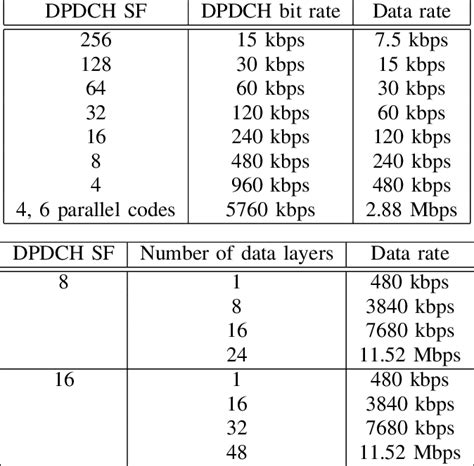 | DPDCH SF | DPDCH bit rate | Data rate |
|---|---|---|
| 256 | 15 kbps | 7.5 kbps |
| 128 | 30 kbps | 15 kbps |
| 64 | 60 kbps | 30 kbps |
| 32 | 120 kbps | 60 kbps |
| 16 | 240 kbps | 120 kbps |
| 8 | 480 kbps | 240 kbps |
| 4 | 960 kbps | 480 kbps |
| 4, 6 parallel codes | 5760 kbps | 2.88 Mbps |

| DPDCH SF | Number of data layers | Data rate |
|---|---|---|
| 8 | 1 | 480 kbps |
| | 8 | 3840 kbps |
| | 16 | 7680 kbps |
| | 24 | 11.52 Mbps |
| 16 | 1 | 480 kbps |
| | 16 | 3840 kbps |
| | 32 | 7680 kbps |
| | 48 | 11.52 Mbps |